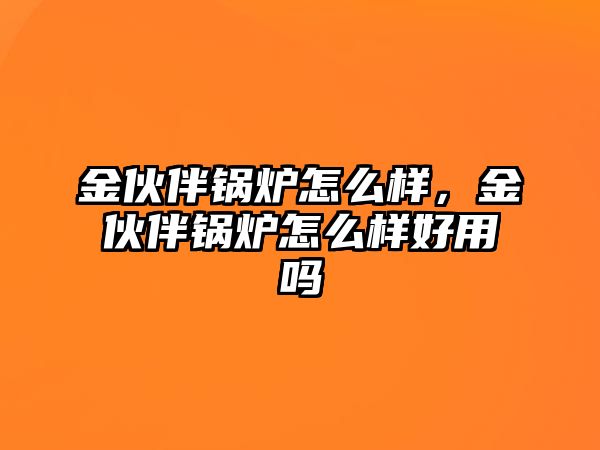 金伙伴锅炉怎么样，金伙伴锅炉怎么样好用吗